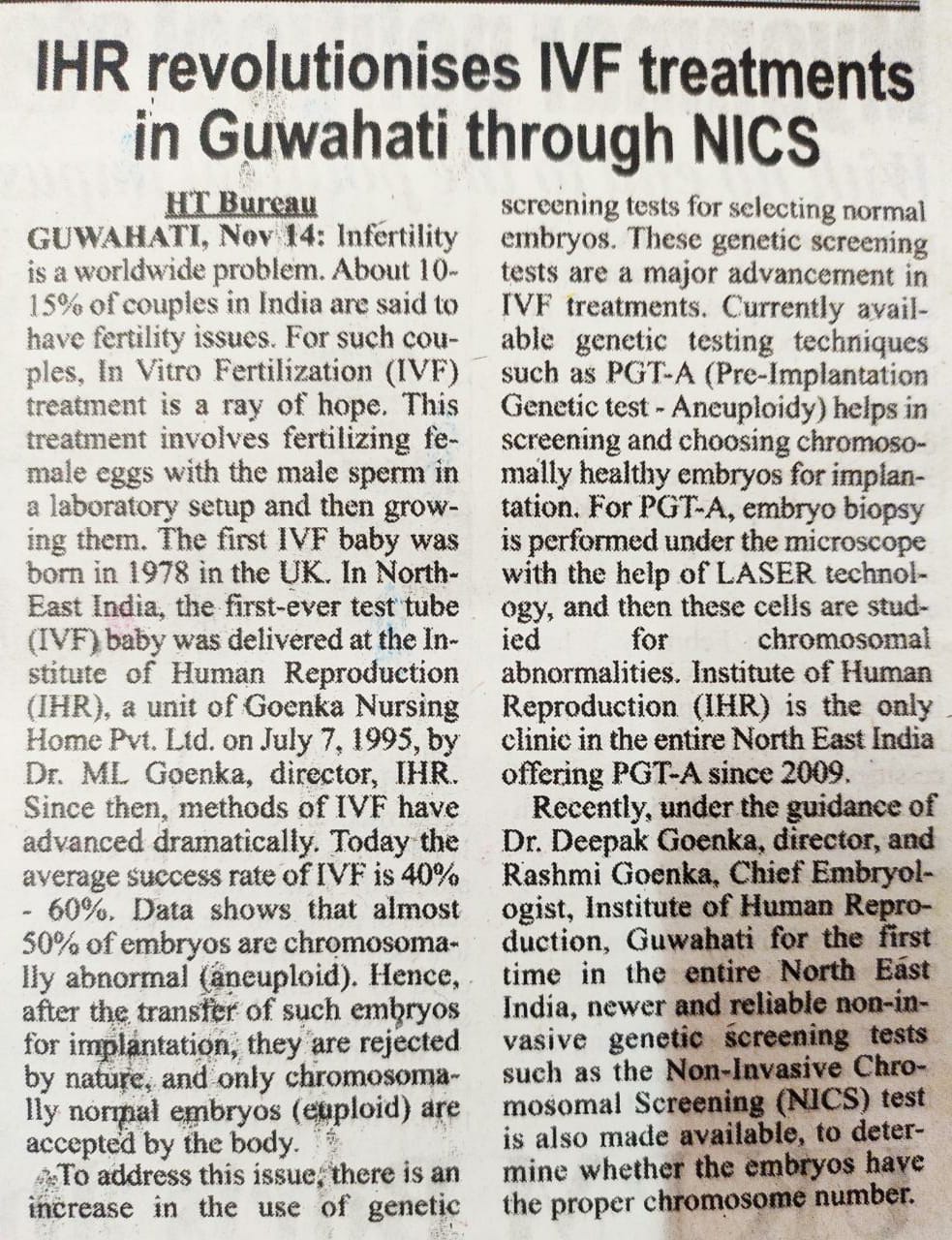 IHR revolutionises IVF treatments in Guwahati through NICS

HT Bureau

GUWAHATI, Nov 14: Infertility is a worldwide problem. About 10-15% of couples in India are said to have fertility issues. For such couples, In Vitro Fertilization (IVF) treatment is a ray of hope. This treatment involves fertilizing female eggs with the male sperm in a laboratory setup and then growing them. The first IVF baby was born in 1978 in the UK. In North-East India, the first-ever test tube (IVF) baby was delivered at the Institute of Human Reproduction (IHR), a unit of Goenka Nursing Home Pvt. Ltd. on July 7, 1995, by Dr. ML Goenka, director, IHR. Since then, methods of IVF have advanced dramatically. Today the average success rate of IVF is 40% - 60%. Data shows that almost 50% of embryos are chromosomally abnormal (aneuploid). Hence, after the transfer of such embryos for implantation, they are rejected by nature, and only chromosomally normal embryos (euploid) are accepted by the body.

To address this issue, there is an increase in the use of genetic screening tests for selecting normal embryos. These genetic screening tests are a major advancement in IVF treatments. Currently available genetic testing techniques such as PGT-A (Pre-Implantation Genetic test - Aneuploidy) helps in screening and choosing chromosomally healthy embryos for implantation. For PGT-A, embryo biopsy is performed under the microscope with the help of LASER technology, and then these cells are studied for chromosomal abnormalities. Institute of Human Reproduction (IHR) is the only clinic in the entire North East India offering PGT-A since 2009.

Recently, under the guidance of Dr. Deepak Goenka, director, and Rashmi Goenka, Chief Embryologist, Institute of Human Reproduction, Guwahati for the first time in the entire North East India, newer and reliable non-invasive genetic screening tests such as the Non-Invasive Chromosomal Screening (NICS) test is also made available, to determine whether the embryos have the proper chromosome number.